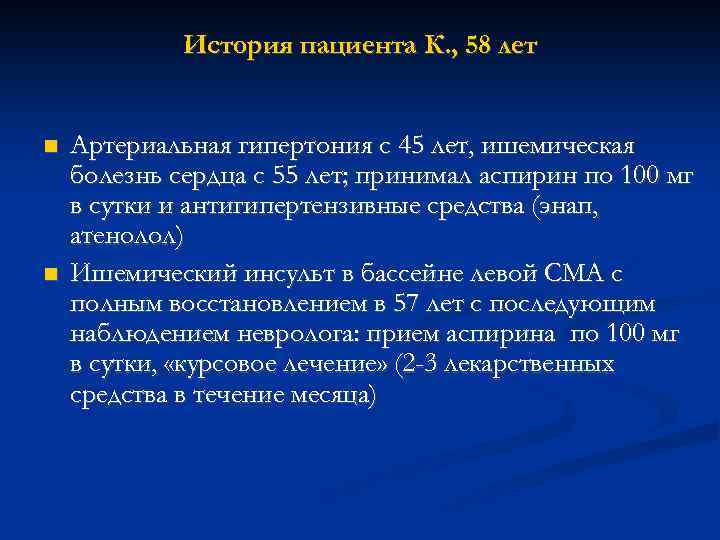 История пациента К., 58 лет

Артериальная гипертония с 45 лет, ишемическая болезнь сердца с 55 лет; принимал аспирин по 100 мг в сутки и антигипертензивные средства (энап, атенолол)

Ишемический инсульт в бассейне левой СМА с полным восстановлением в 57 лет с последующим наблюдением невролога: прием аспирина по 100 мг в сутки, «курсовое лечение» (2-3 лекарственных средства в течение месяца)